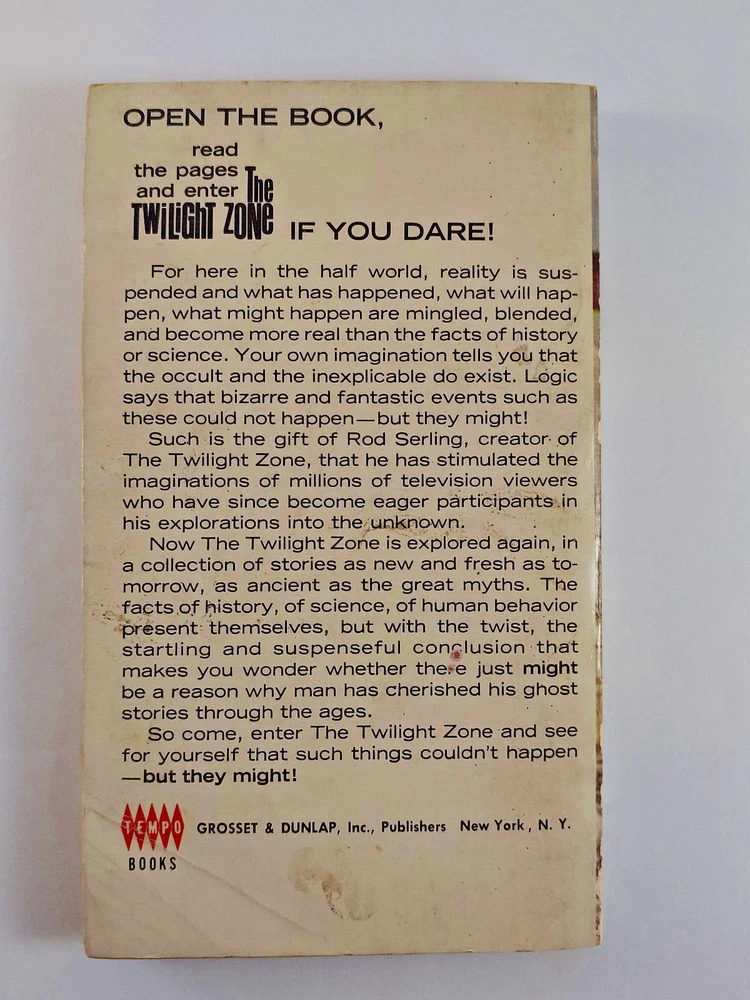 OPEN THE BOOK,

read the pages and enter The TWILIGHT ZONE IF YOU DARE!

For here in the half world, reality is suspended and what has happened, what will happen, what might happen are mingled, blended, and become more real than the facts of history or science. Your own imagination tells you that the occult and the inexplicable do exist. Logic says that bizarre and fantastic events such as these could not happen—but they might!

Such is the gift of Rod Serling, creator of The Twilight Zone, that he has stimulated the imaginations of millions of television viewers who have since become eager participants in his explorations into the unknown.

Now The Twilight Zone is explored again, in a collection of stories as new and fresh as tomorrow, as ancient as the great myths. The facts of history, of science, of human behavior present themselves, but with the twist, the startling and suspenseful conclusion that makes you wonder whether there just might be a reason why man has cherished his ghost stories through the ages.

So come, enter The Twilight Zone and see for yourself that such things couldn't happen —but they might!

TEMPO BOOKS GROSSET & DUNLAP, Inc., Publishers New York, N. Y.